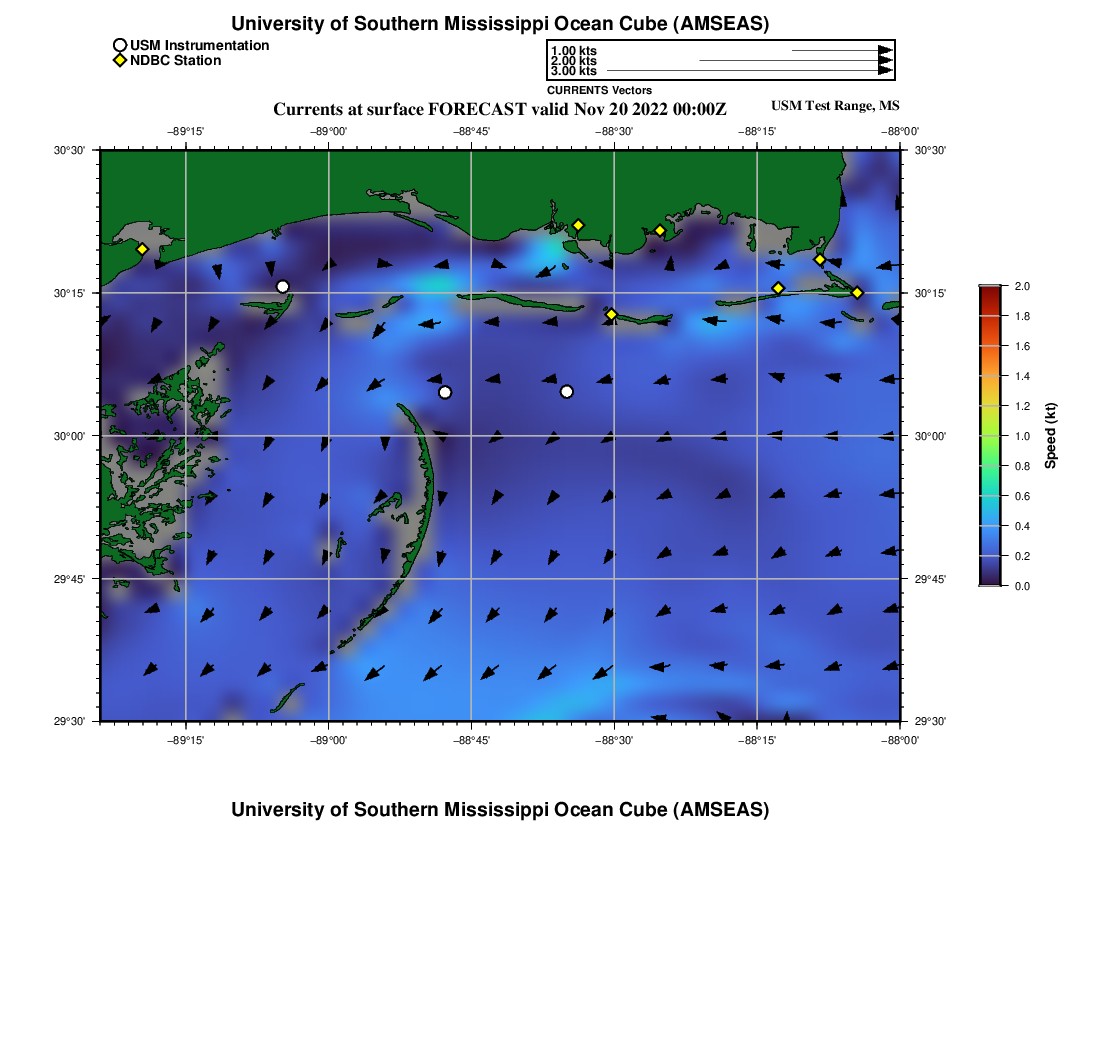 University of Southern Mississippi Ocean Cube (AMSEAS)

USM Instrumentation
NDBC Station

1.00 kts
2.00 kts
3.00 kts
CURRENTS Vectors

Currents at surface FORECAST valid Nov 20 2022 00:00Z

USM Test Range, MS

−89°15' −89°00' −88°45' −88°30' −88°15' −88°00'

30°30' 30°15' 30°00' 29°45' 29°30'

30°30' 30°15' 30°00' 29°45' 29°30'

−89°15' −89°00' −88°45' −88°30' −88°15' −88°00'

2.0
1.8
1.6
1.4
1.2
1.0
0.8
0.6
0.4
0.2
0.0
Speed (kt)

University of Southern Mississippi Ocean Cube (AMSEAS)